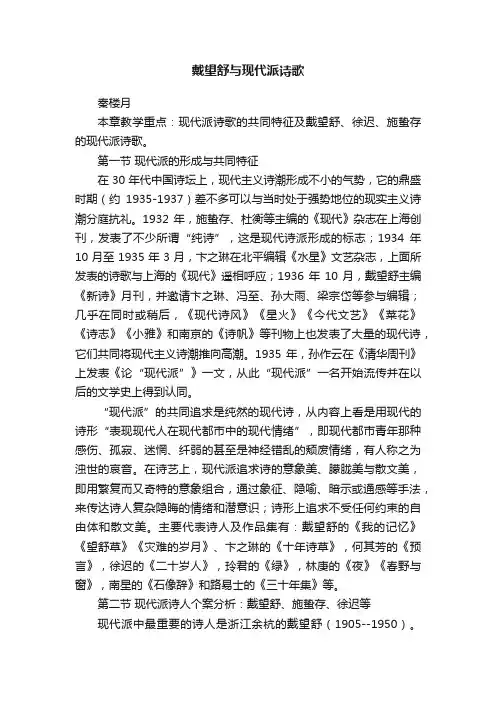 戴望舒与现代派诗歌

秦楼月

本章教学重点：现代派诗歌的共同特征及戴望舒、徐迟、施蛰存的现代派诗歌。

第一节 现代派的形成与共同特征

在 30 年代中国诗坛上，现代主义诗潮形成不小的气势，它的鼎盛时期（约 1935-1937）差不多可以与当时处于强势地位的现实主义诗潮分庭抗礼。1932 年，施蛰存、杜衡等主编的《现代》杂志在上海创刊，发表了不少所谓“纯诗”，这是现代诗派形成的标志；1934 年 10 月至 1935 年 3 月，卞之琳在北平编辑《水星》文艺杂志，上面所发表的诗歌与上海的《现代》遥相呼应；1936 年 10 月，戴望舒主编《新诗》月刊，并邀请卞之琳、冯至、孙大雨、梁宗岱等参与编辑；几乎在同时或稍后，《现代诗风》《星火》《今代文艺》《菜花》《诗志》《小雅》和南京的《诗帆》等刊物上也发表了大量的现代诗，它们共同将现代主义诗潮推向高潮。1935 年，孙作云在《清华周刊》上发表《论“现代派”》一文，从此“现代派”一名开始流传并在以后的文学史上得到认同。

“现代派”的共同追求是纯然的现代诗，从内容上看是用现代的诗形“表现现代人在现代都市中的现代情绪”，即现代都市青年那种感伤、孤寂、迷惘、纤弱的甚至是神经错乱的颓废情绪，有人称之为浊世的哀音。在诗艺上，现代派追求诗的意象美、朦胧美与散文美，即用繁复而又奇特的意象组合，通过象征、隐喻、暗示或通感等手法，来传达诗人复杂隐晦的情绪和潜意识；诗形上追求不受任何约束的自由体和散文美。主要代表诗人及作品集有：戴望舒的《我的记忆》《望舒草》《灾难的岁月》、卞之琳的《十年诗草》，何其芳的《预言》，徐迟的《二十岁人》，玲君的《绿》，林庚的《夜》《春野与窗》，南星的《石像辞》和路易士的《三十年集》等。

第二节 现代派诗人个案分析：戴望舒、施蛰存、徐迟等

现代派中最重要的诗人是浙江余杭的戴望舒（1905--1950）。